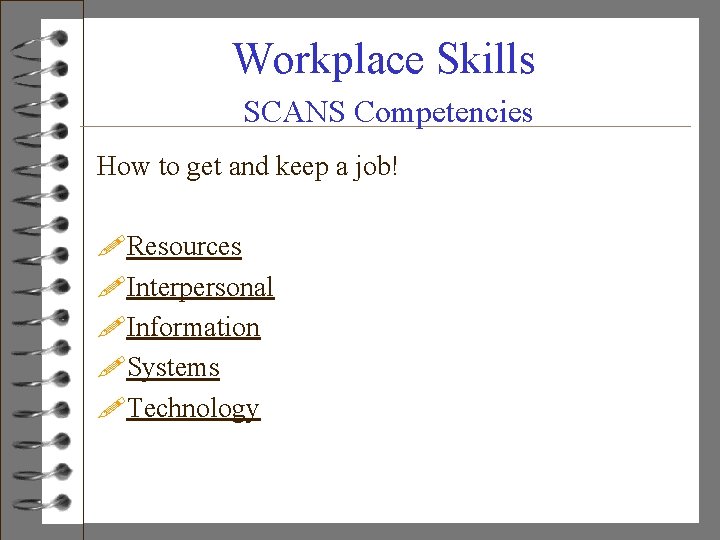 Workplace Skills

SCANS Competencies

How to get and keep a job!

Resources
Interpersonal
Information
Systems
Technology